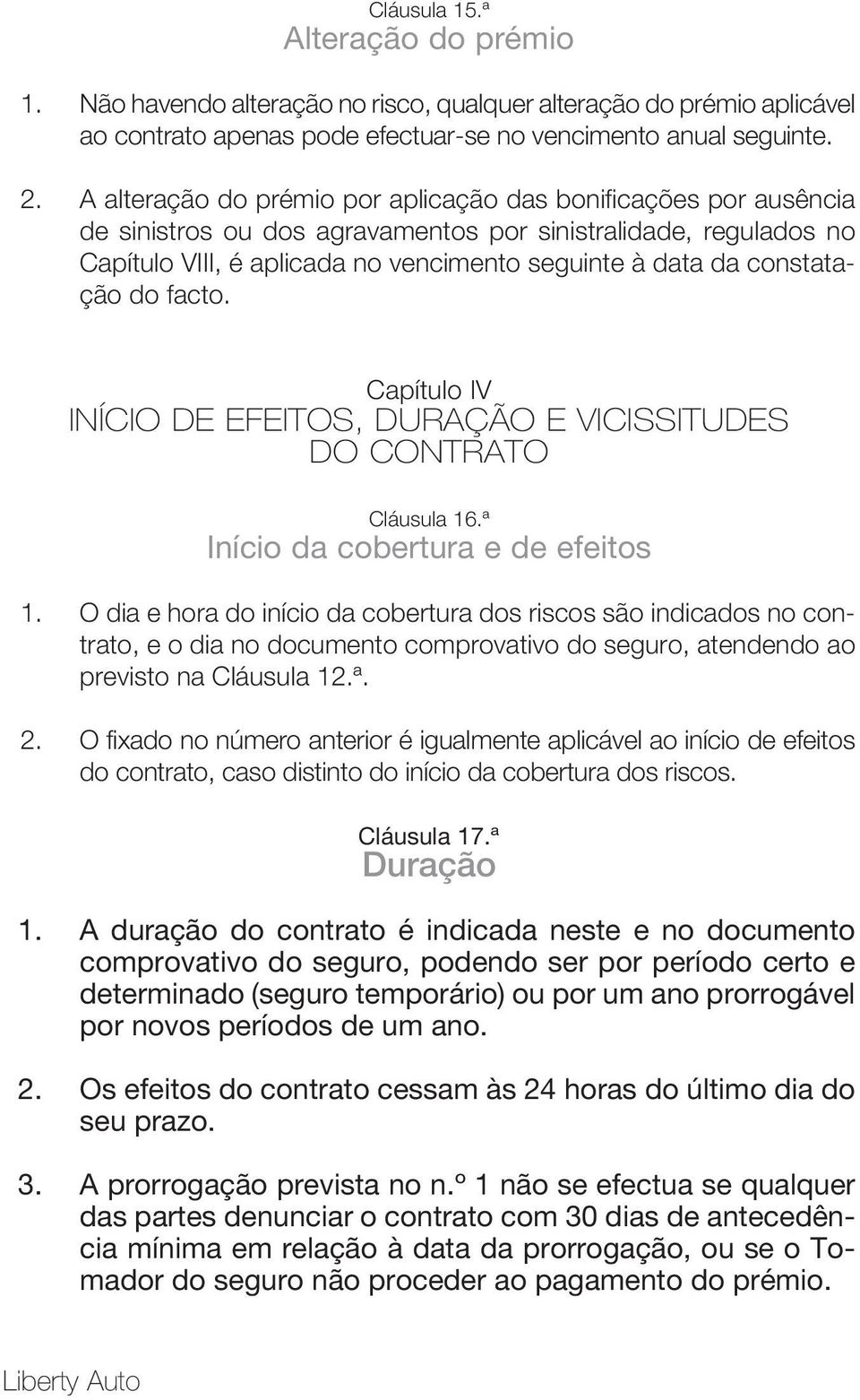 Cláusula 15.ª
Alteração do prémio

1. Não havendo alteração no risco, qualquer alteração do prémio aplicável ao contrato apenas pode efectuar-se no vencimento anual seguinte.

2. A alteração do prémio por aplicação das bonificações por ausência de sinistros ou dos agravamentos por sinistralidade, regulados no Capítulo VIII, é aplicada no vencimento seguinte à data da constatação do facto.

Capítulo IV
INÍCIO DE EFEITOS, DURAÇÃO E VICISSITUDES DO CONTRATO

Cláusula 16.ª
Início da cobertura e de efeitos

1. O dia e hora do início da cobertura dos riscos são indicados no contrato, e o dia no documento comprovativo do seguro, atendendo ao previsto na Cláusula 12.ª.

2. O fixado no número anterior é igualmente aplicável ao início de efeitos do contrato, caso distinto do início da cobertura dos riscos.

Cláusula 17.ª
Duração

1. A duração do contrato é indicada neste e no documento comprovativo do seguro, podendo ser por período certo e determinado (seguro temporário) ou por um ano prorrogável por novos períodos de um ano.

2. Os efeitos do contrato cessam às 24 horas do último dia do seu prazo.

3. A prorrogação prevista no n.º 1 não se efectua se qualquer das partes denunciar o contrato com 30 dias de antecedência mínima em relação à data da prorrogação, ou se o Tomador do seguro não proceder ao pagamento do prémio.

Liberty Auto